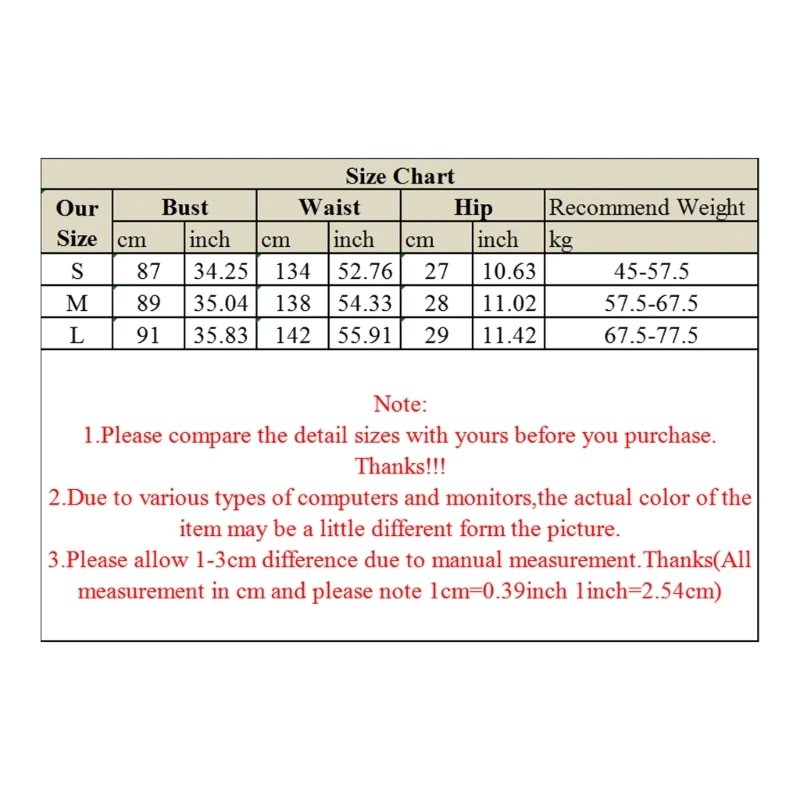 Size Chart

| Our Size | Bust | | Waist | | Hip | | Recommend Weight |
|---|---|---|---|---|---|---|---|
| | cm | inch | cm | inch | cm | inch | kg |
| S | 87 | 34.25 | 134 | 52.76 | 27 | 10.63 | 45-57.5 |
| M | 89 | 35.04 | 138 | 54.33 | 28 | 11.02 | 57.5-67.5 |
| L | 91 | 35.83 | 142 | 55.91 | 29 | 11.42 | 67.5-77.5 |

Note:
1.Please compare the detail sizes with yours before you purchase. Thanks!!!
2.Due to various types of computers and monitors,the actual color of the item may be a little different form the picture.
3.Please allow 1-3cm difference due to manual measurement.Thanks(All measurement in cm and please note 1cm=0.39inch 1inch=2.54cm)